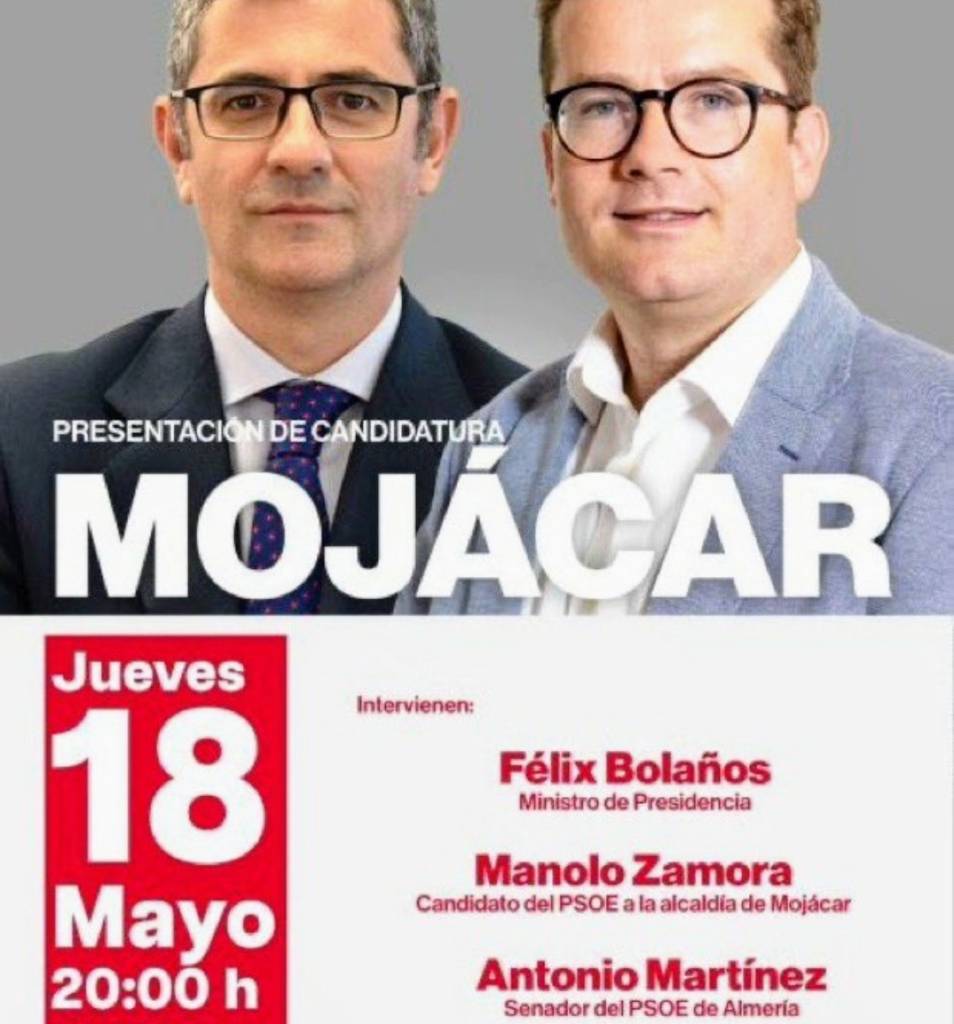 PRESENTACIÓN DE CANDIDATURA

MOJÁCAR

Jueves
18
Mayo
20:00 h

Intervienen:

Félix Bolaños
Ministro de Presidencia

Manolo Zamora
Candidato del PSOE a la alcaldía de Mojácar

Antonio Martínez
Senador del PSOE de Almería